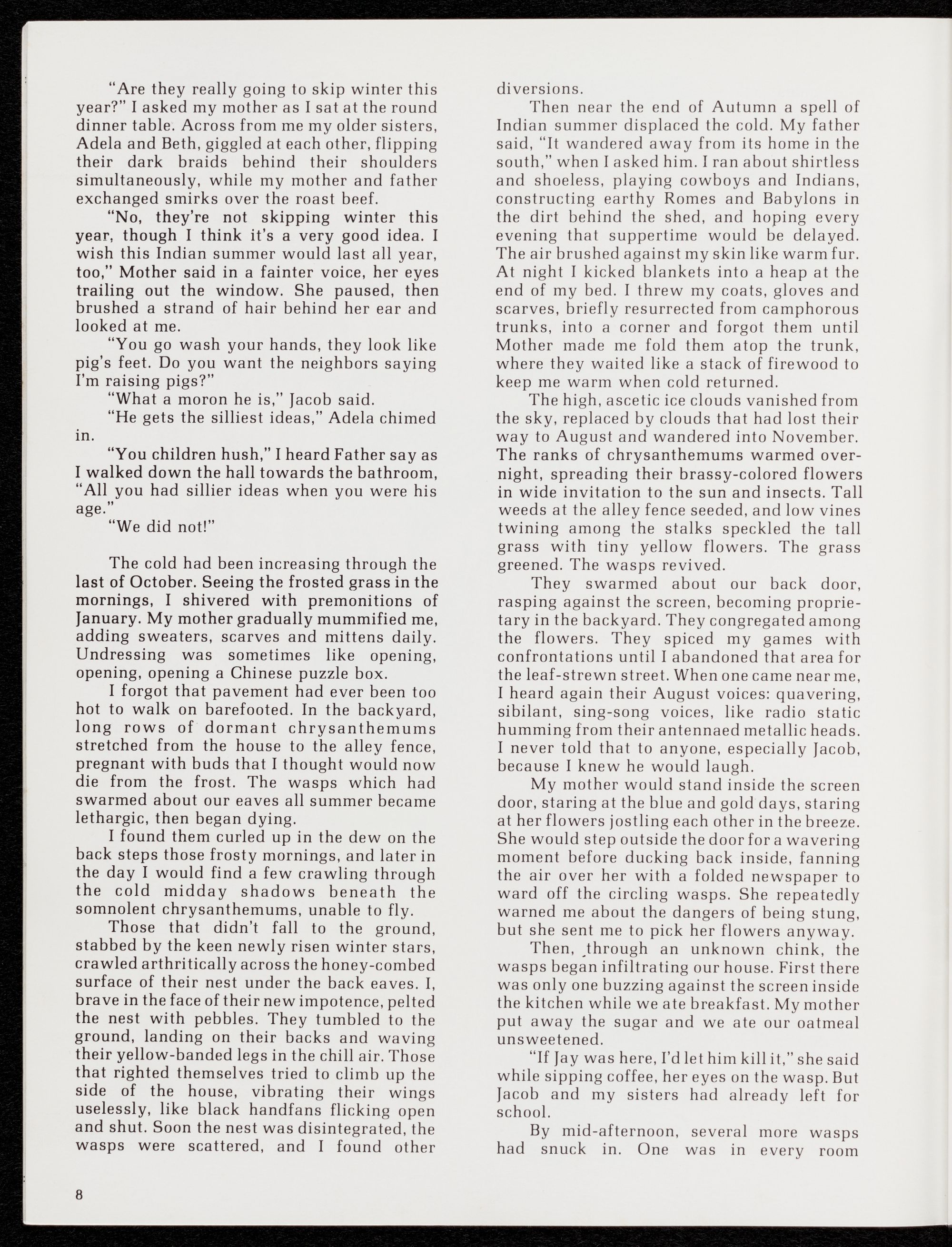 "Are they really going to skip winter this year?" I asked my mother as I sat at the round dinner table. Across from me my older sisters, Adela and Beth, giggled at each other, flipping their dark braids behind their shoulders simultaneously, while my mother and father exchanged smirks over the roast beef.

"No, they're not skipping winter this year, though I think it's a very good idea. I wish this Indian summer would last all year, too," Mother said in a fainter voice, her eyes trailing out the window. She paused, then brushed a strand of hair behind her ear and looked at me.

"You go wash your hands, they look like pig's feet. Do you want the neighbors saying I'm raising pigs?"

"What a moron he is," Jacob said.

"He gets the silliest ideas," Adela chimed in.

"You children hush," I heard Father say as I walked down the hall towards the bathroom, "All you had sillier ideas when you were his age."

"We did not!"

The cold had been increasing through the last of October. Seeing the frosted grass in the mornings, I shivered with premonitions of January. My mother gradually mummified me, adding sweaters, scarves and mittens daily. Undressing was sometimes like opening, opening, opening a Chinese puzzle box.

I forgot that pavement had ever been too hot to walk on barefooted. In the backyard, long rows of dormant chrysanthemums stretched from the house to the alley fence, pregnant with buds that I thought would now die from the frost. The wasps which had swarmed about our eaves all summer became lethargic, then began dying.

I found them curled up in the dew on the back steps those frosty mornings, and later in the day I would find a few crawling through the cold midday shadows beneath the somnolent chrysanthemums, unable to fly.

Those that didn't fall to the ground, stabbed by the keen newly risen winter stars, crawled arthritically across the honey-combed surface of their nest under the back eaves. I, brave in the face of their new impotence, pelted the nest with pebbles. They tumbled to the ground, landing on their backs and waving their yellow-banded legs in the chill air. Those that righted themselves tried to climb up the side of the house, vibrating their wings uselessly, like black handfans flicking open and shut. Soon the nest was disintegrated, the wasps were scattered, and I found other diversions.

Then near the end of Autumn a spell of Indian summer displaced the cold. My father said, "It wandered away from its home in the south," when I asked him. I ran about shirtless and shoeless, playing cowboys and Indians, constructing earthy Romes and Babylons in the dirt behind the shed, and hoping every evening that suppertime would be delayed. The air brushed against my skin like warm fur. At night I kicked blankets into a heap at the end of my bed. I threw my coats, gloves and scarves, briefly resurrected from camphorous trunks, into a corner and forgot them until Mother made me fold them atop the trunk, where they waited like a stack of firewood to keep me warm when cold returned.

The high, ascetic ice clouds vanished from the sky, replaced by clouds that had lost their way to August and wandered into November. The ranks of chrysanthemums warmed overnight, spreading their brassy-colored flowers in wide invitation to the sun and insects. Tall weeds at the alley fence seeded, and low vines twining among the stalks speckled the tall grass with tiny yellow flowers. The grass greened. The wasps revived.

They swarmed about our back door, rasping against the screen, becoming proprietary in the backyard. They congregated among the flowers. They spiced my games with confrontations until I abandoned that area for the leaf-strewn street. When one came near me, I heard again their August voices: quavering, sibilant, sing-song voices, like radio static humming from their antennaed metallic heads. I never told that to anyone, especially Jacob, because I knew he would laugh.

My mother would stand inside the screen door, staring at the blue and gold days, staring at her flowers jostling each other in the breeze. She would step outside the door for a wavering moment before ducking back inside, fanning the air over her with a folded newspaper to ward off the circling wasps. She repeatedly warned me about the dangers of being stung, but she sent me to pick her flowers anyway.

Then, through an unknown chink, the wasps began infiltrating our house. First there was only one buzzing against the screen inside the kitchen while we ate breakfast. My mother put away the sugar and we ate our oatmeal unsweetened.

"If Jay was here, I'd let him kill it," she said while sipping coffee, her eyes on the wasp. But Jacob and my sisters had already left for school.

By mid-afternoon, several more wasps had snuck in. One was in every room

8